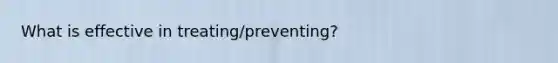 What is effective in treating/preventing?